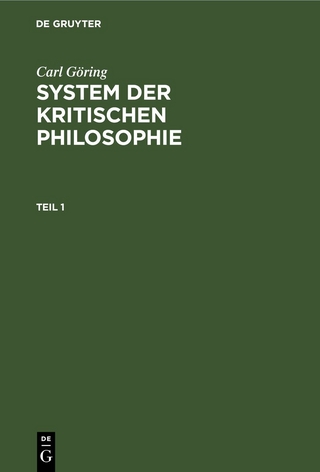 DE GRUYTER

Carl Göring

SYSTEM DER KRITISCHEN PHILOSOPHIE

TEIL 1

DE
G